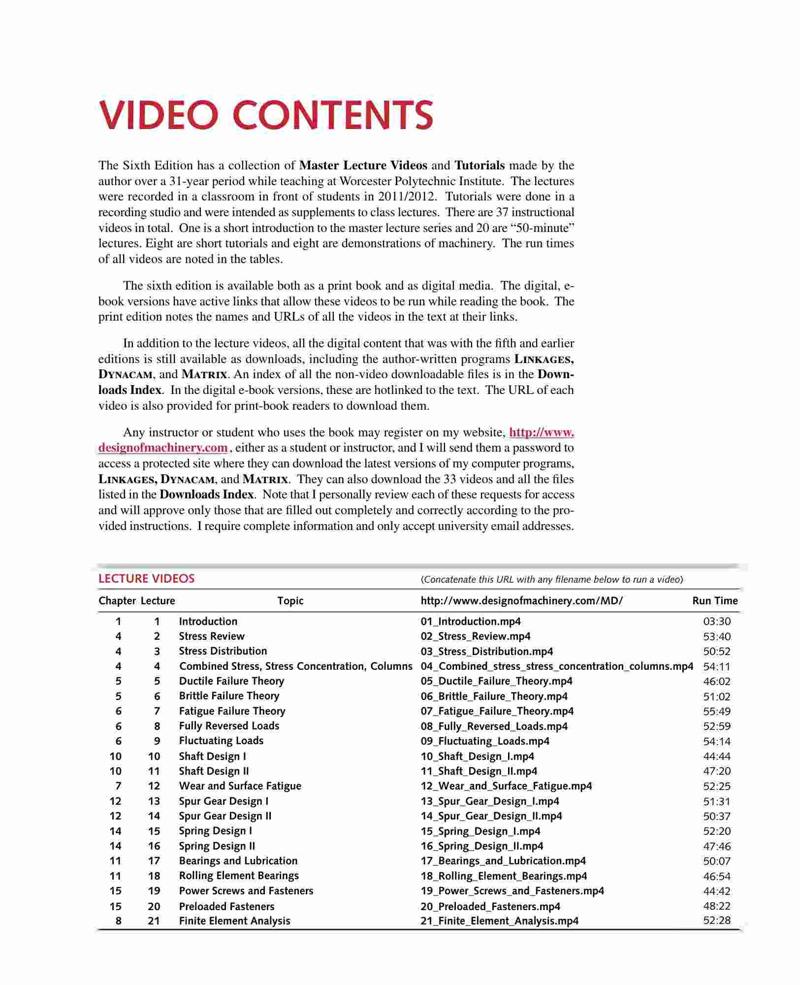 VIDEO CONTENTS

The Sixth Edition has a collection of Master Lecture Videos and Tutorials made by the author over a 31-year period while teaching at Worcester Polytechnic Institute. The lectures were recorded in a classroom in front of students in 2011/2012. Tutorials were done in a recording studio and were intended as supplements to class lectures. There are 37 instructional videos in total. One is a short introduction to the master lecture series and 20 are "50-minute" lectures. Eight are short tutorials and eight are demonstrations of machinery. The run times of all videos are noted in the tables.

The sixth edition is available both as a print book and as digital media. The digital, e-book versions have active links that allow these videos to be run while reading the book. The print edition notes the names and URLs of all the videos in the text at their links.

In addition to the lecture videos, all the digital content that was with the fifth and earlier editions is still available as downloads, including the author-written programs LINKAGES, DYNACAM, and MATRIX. An index of all the non-video downloadable files is in the Downloads Index. In the digital e-book versions, these are hotlinked to the text. The URL of each video is also provided for print-book readers to download them.

Any instructor or student who uses the book may register on my website, http://www.designofmachinery.com , either as a student or instructor, and I will send them a password to access a protected site where they can download the latest versions of my computer programs, LINKAGES, DYNACAM, and MATRIX. They can also download the 33 videos and all the files listed in the Downloads Index. Note that I personally review each of these requests for access and will approve only those that are filled out completely and correctly according to the provided instructions. I require complete information and only accept university email addresses.

LECTURE VIDEOS (Concatenate this URL with any filename below to run a video)

| Chapter | Lecture | Topic | http://www.designofmachinery.com/MD/ | Run Time |
|---|---|---|---|---|
| 1 | 1 | Introduction | 01_Introduction.mp4 | 03:30 |
| 4 | 2 | Stress Review | 02_Stress_Review.mp4 | 53:40 |
| 4 | 3 | Stress Distribution | 03_Stress_Distribution.mp4 | 50:52 |
| 4 | 4 | Combined Stress, Stress Concentration, Columns | 04_Combined_stress_stress_concentration_columns.mp4 | 54:11 |
| 5 | 5 | Ductile Failure Theory | 05_Ductile_Failure_Theory.mp4 | 46:02 |
| 5 | 6 | Brittle Failure Theory | 06_Brittle_Failure_Theory.mp4 | 51:02 |
| 6 | 7 | Fatigue Failure Theory | 07_Fatigue_Failure_Theory.mp4 | 55:49 |
| 6 | 8 | Fully Reversed Loads | 08_Fully_Reversed_Loads.mp4 | 52:59 |
| 6 | 9 | Fluctuating Loads | 09_Fluctuating_Loads.mp4 | 54:14 |
| 10 | 10 | Shaft Design I | 10_Shaft_Design_I.mp4 | 44:44 |
| 10 | 11 | Shaft Design II | 11_Shaft_Design_II.mp4 | 47:20 |
| 7 | 12 | Wear and Surface Fatigue | 12_Wear_and_Surface_Fatigue.mp4 | 52:25 |
| 12 | 13 | Spur Gear Design I | 13_Spur_Gear_Design_I.mp4 | 51:31 |
| 12 | 14 | Spur Gear Design II | 14_Spur_Gear_Design_II.mp4 | 50:37 |
| 14 | 15 | Spring Design I | 15_Spring_Design_I.mp4 | 52:20 |
| 14 | 16 | Spring Design II | 16_Spring_Design_II.mp4 | 47:46 |
| 11 | 17 | Bearings and Lubrication | 17_Bearings_and_Lubrication.mp4 | 50:07 |
| 11 | 18 | Rolling Element Bearings | 18_Rolling_Element_Bearings.mp4 | 46:54 |
| 15 | 19 | Power Screws and Fasteners | 19_Power_Screws_and_Fasteners.mp4 | 44:42 |
| 15 | 20 | Preloaded Fasteners | 20_Preloaded_Fasteners.mp4 | 48:22 |
| 8 | 21 | Finite Element Analysis | 21_Finite_Element_Analysis.mp4 | 52:28 |